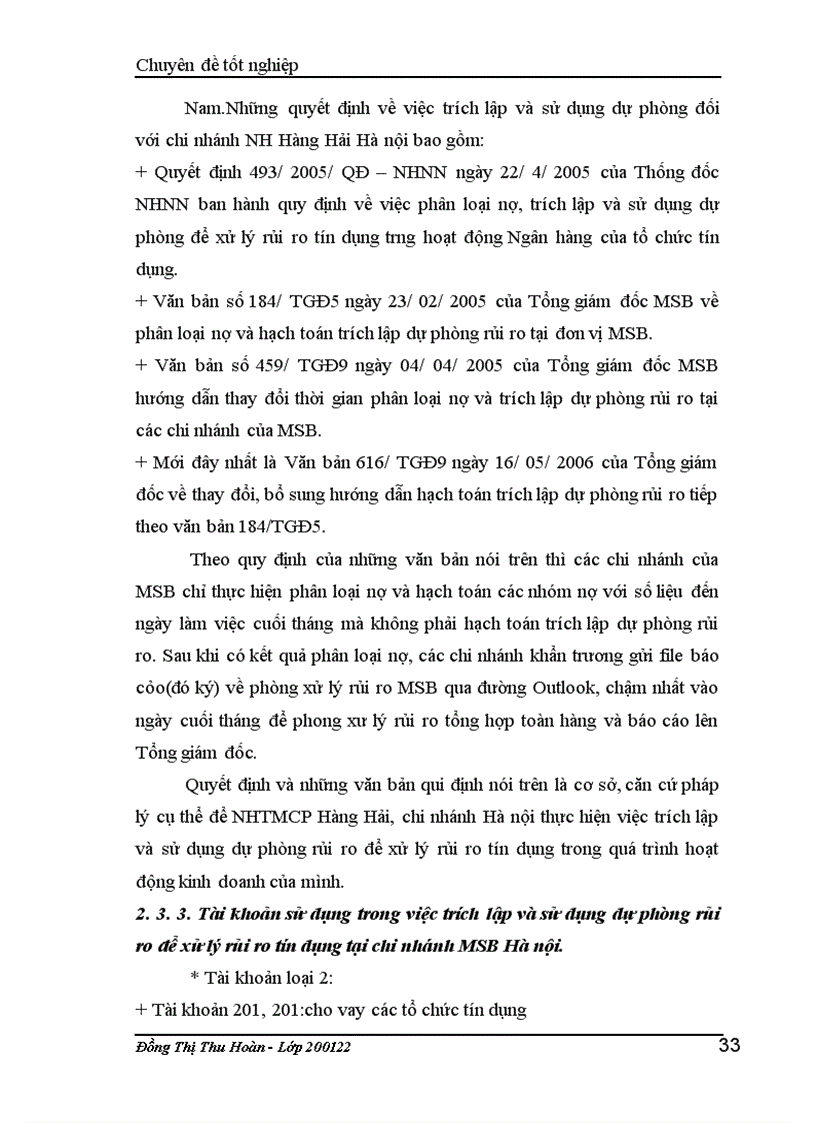 Chuyên đề tốt nghiệp

Nam.Những quyết định về việc trích lập và sử dụng dự phòng đối với chi nhánh NH Hàng Hải Hà nội bao gồm:
+ Quyết định 493/ 2005/ QĐ – NHNN ngày 22/ 4/ 2005 của Thống đốc NHNN ban hành quy định về việc phân loại nợ, trích lập và sử dụng dự phòng để xử lý rủi ro tín dụng trng hoạt động Ngân hàng của tổ chức tín dụng.
+ Văn bản số 184/ TGĐ5 ngày 23/ 02/ 2005 của Tổng giám đốc MSB về phân loại nợ và hạch toán trích lập dự phòng rủi ro tại đơn vị MSB.
+ Văn bản số 459/ TGĐ9 ngày 04/ 04/ 2005 của Tổng giám đốc MSB hướng dẫn thay đổi thời gian phân loại nợ và trích lập dự phòng rủi ro tại các chi nhánh của MSB.
+ Mới đây nhất là Văn bản 616/ TGĐ9 ngày 16/ 05/ 2006 của Tổng giám đốc về thay đổi, bổ sung hướng dẫn hạch toán trích lập dự phòng rủi ro tiếp theo văn bản 184/TGĐ5.

Theo quy định của những văn bản nói trên thì các chi nhánh của MSB chỉ thực hiện phân loại nợ và hạch toán các nhóm nợ với số liệu đến ngày làm việc cuối tháng mà không phải hạch toán trích lập dự phòng rủi ro. Sau khi có kết quả phân loại nợ, các chi nhánh khẩn trương gửi file báo cáo(đó ký) về phòng xử lý rủi ro MSB qua đường Outlook, chậm nhất vào ngày cuối tháng để phong xư lý rủi ro tổng hợp toàn hàng và báo cáo lên Tổng giám đốc.

Quyết định và những văn bản qui định nói trên là cơ sở, căn cứ pháp lý cụ thể để NHTMCP Hàng Hải, chi nhánh Hà nội thực hiện việc trích lập và sử dụng dự phòng rủi ro để xử lý rủi ro tín dụng trong quá trình hoạt động kinh doanh của mình.

2. 3. 3. Tài khoản sử dụng trong việc trích lập và sử dụng dự phòng rủi ro để xử lý rủi ro tín dụng tại chi nhánh MSB Hà nội.

* Tài khoản loại 2:
+ Tài khoản 201, 201:cho vay các tổ chức tín dụng

Đồng Thị Thu Hoàn - Lớp 200122
33